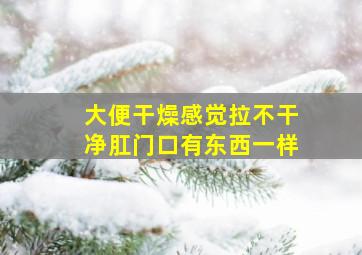 大便干燥感觉拉不干净肛门口有东西一样